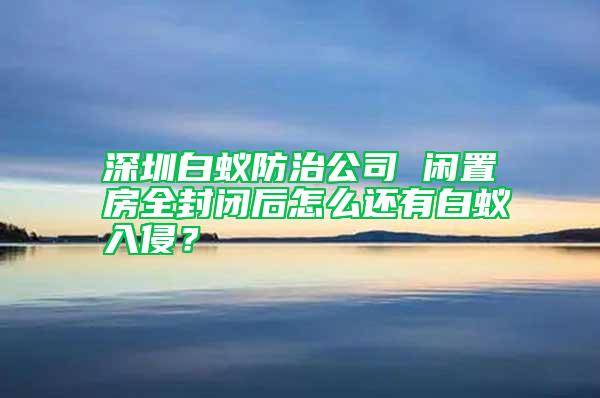 深圳白蚁防治公司 闲置房全封闭后怎么还有白蚁入侵？